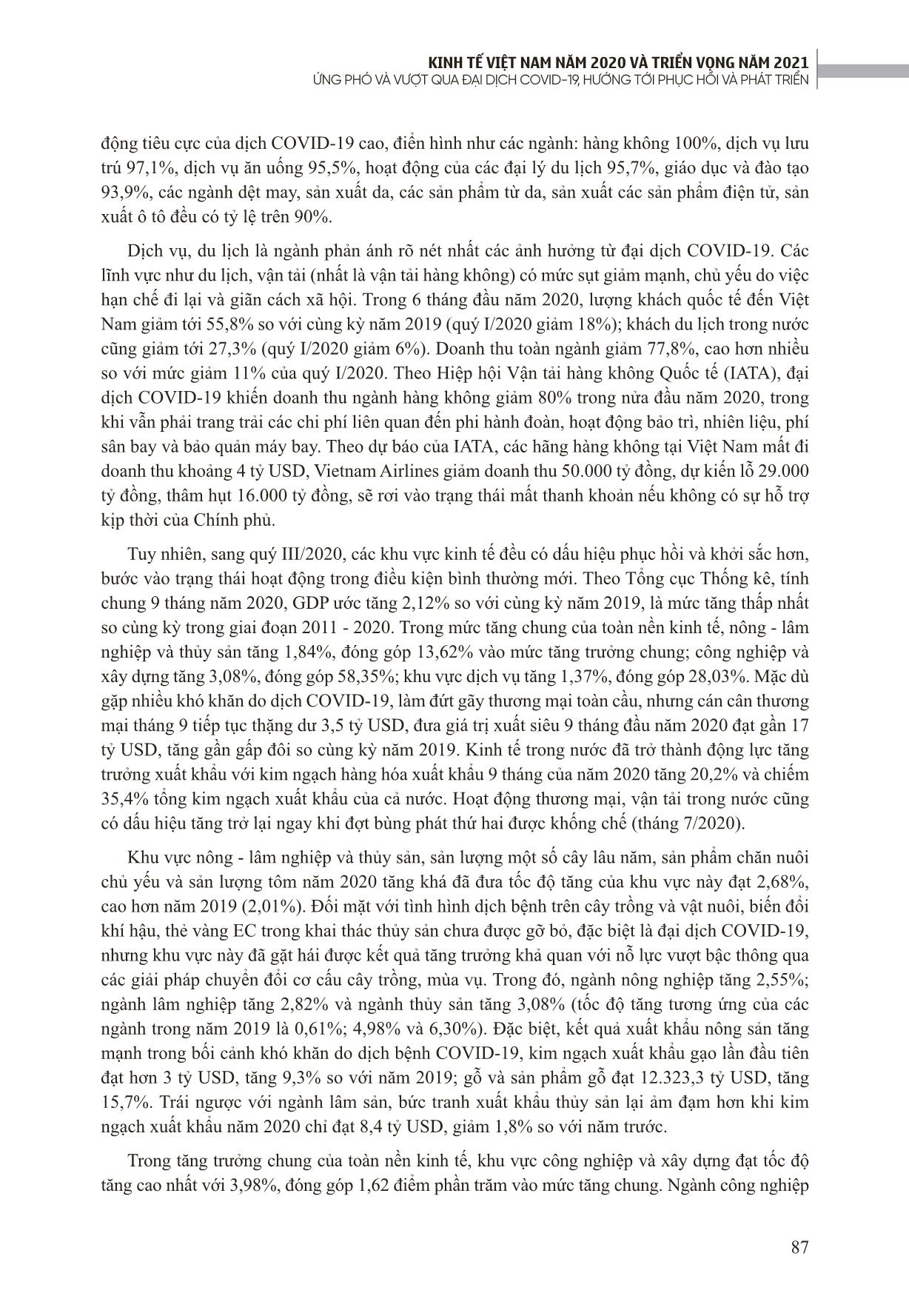 KINH TẾ VIỆT NAM NĂM 2020 VÀ TRIỂN VỌNG NĂM 2021
ỨNG PHÓ VÀ VƯỢT QUA ĐẠI DỊCH COVID-19, HƯỚNG TỚI PHỤC HỒI VÀ PHÁT TRIỂN

động tiêu cực của dịch COVID-19 cao, điển hình như các ngành: hàng không 100%, dịch vụ lưu trú 97,1%, dịch vụ ăn uống 95,5%, hoạt động của các đại lý du lịch 95,7%, giáo dục và đào tạo 93,9%, các ngành dệt may, sản xuất da, các sản phẩm từ da, sản xuất các sản phẩm điện tử, sản xuất ô tô đều có tỷ lệ trên 90%.

Dịch vụ, du lịch là ngành phản ánh rõ nét nhất các ảnh hưởng từ đại dịch COVID-19. Các lĩnh vực như du lịch, vận tải (nhất là vận tải hàng không) có mức sụt giảm mạnh, chủ yếu do việc hạn chế đi lại và giãn cách xã hội. Trong 6 tháng đầu năm 2020, lượng khách quốc tế đến Việt Nam giảm tới 55,8% so với cùng kỳ năm 2019 (quý I/2020 giảm 18%); khách du lịch trong nước cũng giảm tới 27,3% (quý I/2020 giảm 6%). Doanh thu toàn ngành giảm 77,8%, cao hơn nhiều so với mức giảm 11% của quý I/2020. Theo Hiệp hội Vận tải hàng không Quốc tế (IATA), đại dịch COVID-19 khiến doanh thu ngành hàng không giảm 80% trong nửa đầu năm 2020, trong khi vẫn phải trang trải các chi phí liên quan đến phi hành đoàn, hoạt động bảo trì, nhiên liệu, phí sân bay và bảo quản máy bay. Theo dự báo của IATA, các hãng hàng không tại Việt Nam mất đi doanh thu khoảng 4 tỷ USD, Vietnam Airlines giảm doanh thu 50.000 tỷ đồng, dự kiến lỗ 29.000 tỷ đồng, thâm hụt 16.000 tỷ đồng, sẽ rơi vào trạng thái mất thanh khoản nếu không có sự hỗ trợ kịp thời của Chính phủ.

Tuy nhiên, sang quý III/2020, các khu vực kinh tế đều có dấu hiệu phục hồi và khởi sắc hơn, bước vào trạng thái hoạt động trong điều kiện bình thường mới. Theo Tổng cục Thống kê, tính chung 9 tháng năm 2020, GDP ước tăng 2,12% so với cùng kỳ năm 2019, là mức tăng thấp nhất so cùng kỳ trong giai đoạn 2011 - 2020. Trong mức tăng chung của toàn nền kinh tế, nông - lâm nghiệp và thủy sản tăng 1,84%, đóng góp 13,62% vào mức tăng trưởng chung; công nghiệp và xây dựng tăng 3,08%, đóng góp 58,35%; khu vực dịch vụ tăng 1,37%, đóng góp 28,03%. Mặc dù gặp nhiều khó khăn do dịch COVID-19, làm đứt gãy thương mại toàn cầu, nhưng cán cân thương mại tháng 9 tiếp tục thặng dư 3,5 tỷ USD, đưa giá trị xuất siêu 9 tháng đầu năm 2020 đạt gần 17 tỷ USD, tăng gần gấp đôi so cùng kỳ năm 2019. Kinh tế trong nước đã trở thành động lực tăng trưởng xuất khẩu với kim ngạch hàng hóa xuất khẩu 9 tháng của năm 2020 tăng 20,2% và chiếm 35,4% tổng kim ngạch xuất khẩu của cả nước. Hoạt động thương mại, vận tải trong nước cũng có dấu hiệu tăng trở lại ngay khi đợt bùng phát thứ hai được khống chế (tháng 7/2020).

Khu vực nông - lâm nghiệp và thủy sản, sản lượng một số cây lâu năm, sản phẩm chăn nuôi chủ yếu và sản lượng tôm năm 2020 tăng khá đã đưa tốc độ tăng của khu vực này đạt 2,68%, cao hơn năm 2019 (2,01%). Đối mặt với tình hình dịch bệnh trên cây trồng và vật nuôi, biến đổi khí hậu, thẻ vàng EC trong khai thác thủy sản chưa được gỡ bỏ, đặc biệt là đại dịch COVID-19, nhưng khu vực này đã gặt hái được kết quả tăng trưởng khả quan với nỗ lực vượt bậc thông qua các giải pháp chuyển đổi cơ cấu cây trồng, mùa vụ. Trong đó, ngành nông nghiệp tăng 2,55%; ngành lâm nghiệp tăng 2,82% và ngành thủy sản tăng 3,08% (tốc độ tăng tương ứng của các ngành trong năm 2019 là 0,61%; 4,98% và 6,30%). Đặc biệt, kết quả xuất khẩu nông sản tăng mạnh trong bối cảnh khó khăn do dịch bệnh COVID-19, kim ngạch xuất khẩu gạo lần đầu tiên đạt hơn 3 tỷ USD, tăng 9,3% so với năm 2019; gỗ và sản phẩm gỗ đạt 12.323,3 tỷ USD, tăng 15,7%. Trái ngược với ngành lâm sản, bức tranh xuất khẩu thủy sản lại ảm đạm hơn khi kim ngạch xuất khẩu năm 2020 chỉ đạt 8,4 tỷ USD, giảm 1,8% so với năm trước.

Trong tăng trưởng chung của toàn nền kinh tế, khu vực công nghiệp và xây dựng đạt tốc độ tăng cao nhất với 3,98%, đóng góp 1,62 điểm phần trăm vào mức tăng chung. Ngành công nghiệp

87